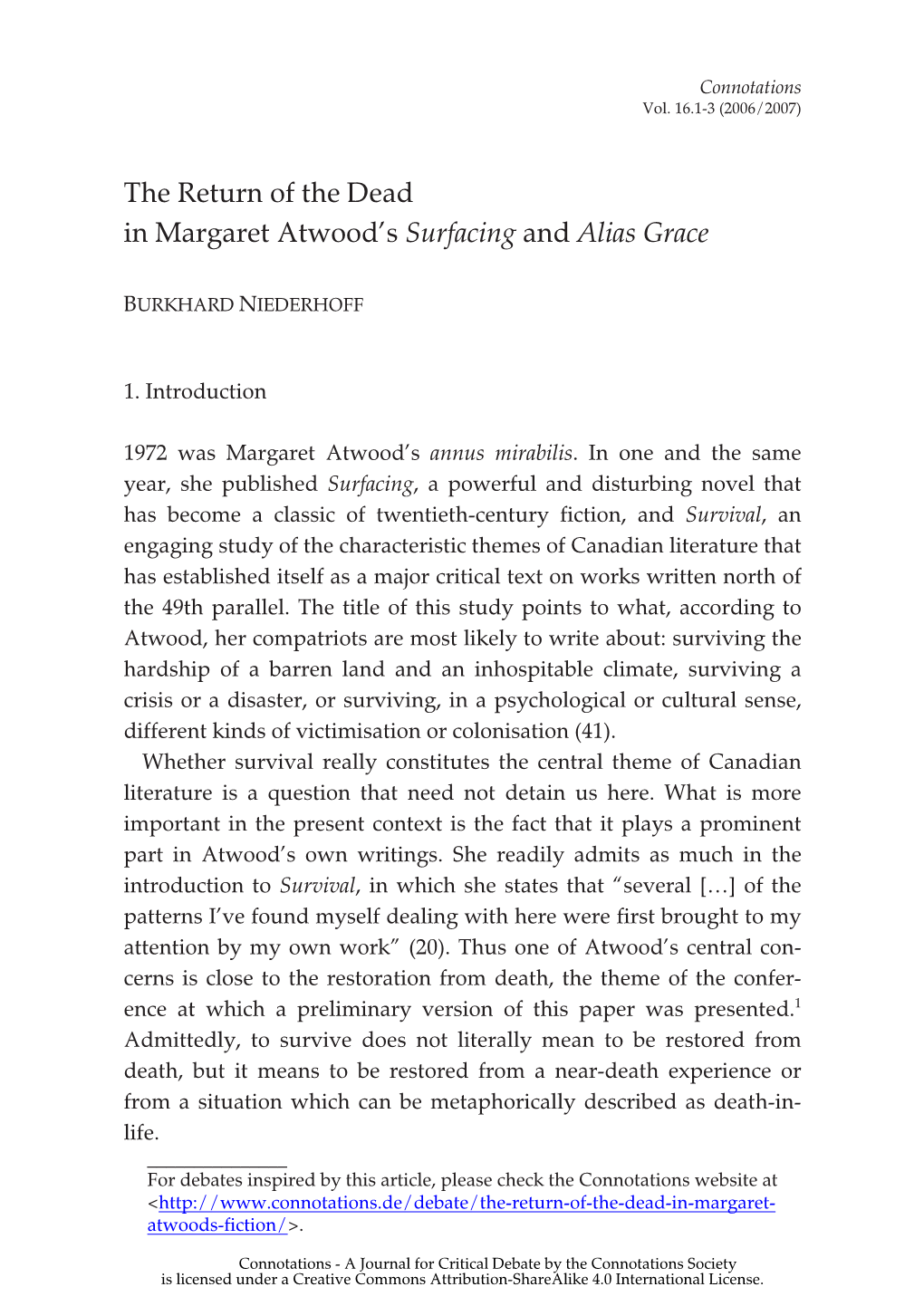 Connotations
Vol. 16.1-3 (2006/2007)

The Return of the Dead
in Margaret Atwood's Surfacing and Alias Grace

BURKHARD NIEDERHOFF

1. Introduction

1972 was Margaret Atwood's annus mirabilis. In one and the same year, she published Surfacing, a powerful and disturbing novel that has become a classic of twentieth-century fiction, and Survival, an engaging study of the characteristic themes of Canadian literature that has established itself as a major critical text on works written north of the 49th parallel. The title of this study points to what, according to Atwood, her compatriots are most likely to write about: surviving the hardship of a barren land and an inhospitable climate, surviving a crisis or a disaster, or surviving, in a psychological or cultural sense, different kinds of victimisation or colonisation (41).

Whether survival really constitutes the central theme of Canadian literature is a question that need not detain us here. What is more important in the present context is the fact that it plays a prominent part in Atwood's own writings. She readily admits as much in the introduction to Survival, in which she states that "several […] of the patterns I've found myself dealing with here were first brought to my attention by my own work" (20). Thus one of Atwood's central concerns is close to the restoration from death, the theme of the conference at which a preliminary version of this paper was presented.$^1$ Admittedly, to survive does not literally mean to be restored from death, but it means to be restored from a near-death experience or from a situation which can be metaphorically described as death-in-life.

For debates inspired by this article, please check the Connotations website at <http://www.connotations.de/debate/the-return-of-the-dead-in-margaret-atwoods-fiction/>.

Connotations - A Journal for Critical Debate by the Connotations Society
is licensed under a Creative Commons Attribution-ShareAlike 4.0 International License.